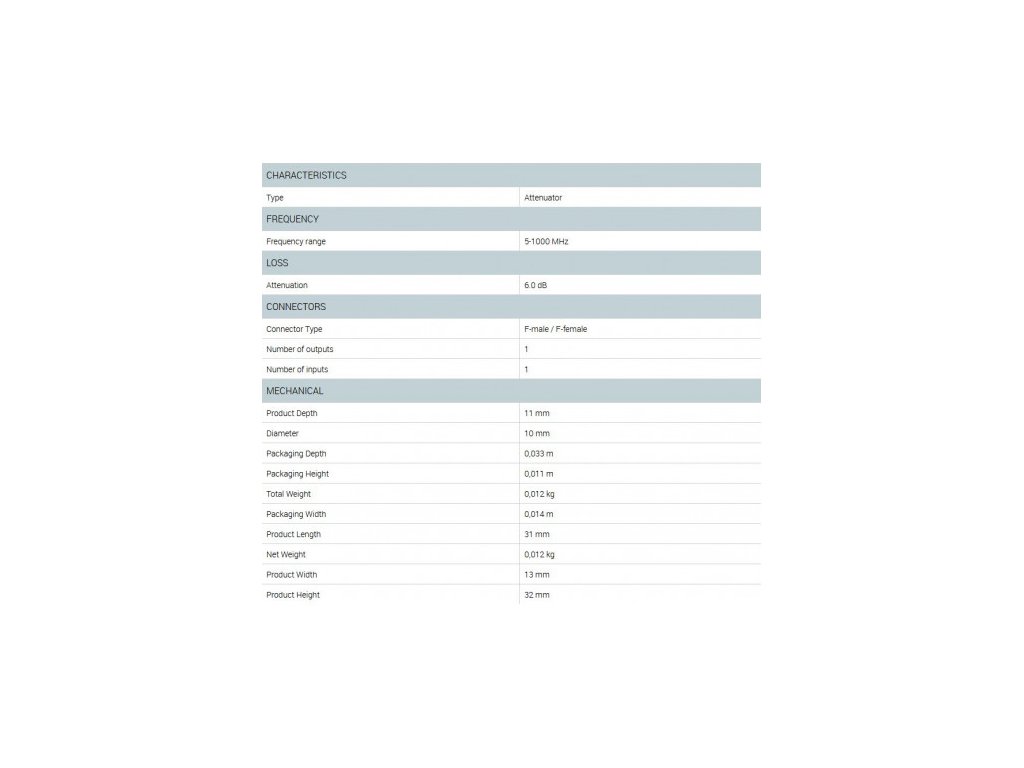 | CHARACTERISTICS | |
|---|---|
| Type | Attenuator |
| FREQUENCY | |
| Frequency range | 5-1000 MHz |
| LOSS | |
| Attenuation | 6.0 dB |
| CONNECTORS | |
| Connector Type | F-male / F-female |
| Number of outputs | 1 |
| Number of inputs | 1 |
| MECHANICAL | |
| Product Depth | 11 mm |
| Diameter | 10 mm |
| Packaging Depth | 0,033 m |
| Packaging Height | 0,011 m |
| Total Weight | 0,012 kg |
| Packaging Width | 0,014 m |
| Product Length | 31 mm |
| Net Weight | 0,012 kg |
| Product Width | 13 mm |
| Product Height | 32 mm |